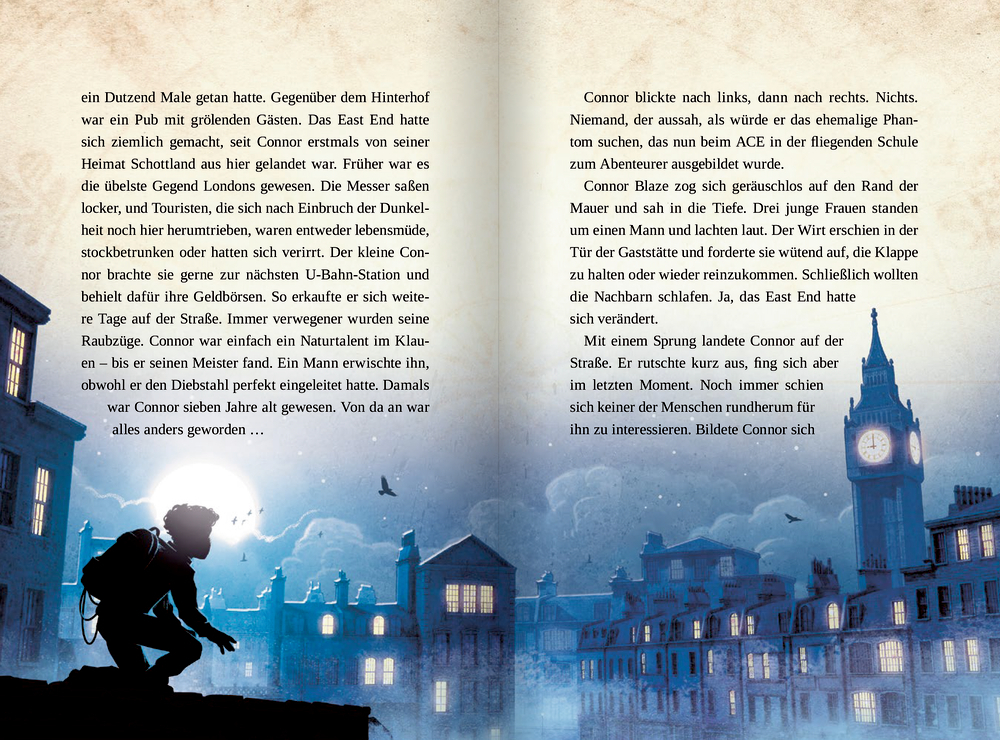 ein Dutzend Male getan hatte. Gegenüber dem Hinterhof war ein Pub mit grölenden Gästen. Das East End hatte sich ziemlich gemacht, seit Connor erstmals von seiner Heimat Schottland aus hier gelandet war. Früher war es die übelste Gegend Londons gewesen. Die Messer saßen locker, und Touristen, die sich nach Einbruch der Dunkelheit noch hier herumtrieben, waren entweder lebensmüde, stockbetrunken oder hatten sich verirrt. Der kleine Connor brachte sie gerne zur nächsten U-Bahn-Station und behielt dafür ihre Geldbörsen. So erkaufte er sich weitere Tage auf der Straße. Immer verwegener wurden seine Raubzüge. Connor war einfach ein Naturtalent im Klauen – bis er seinen Meister fand. Ein Mann erwischte ihn, obwohl er den Diebstahl perfekt eingeleitet hatte. Damals war Connor sieben Jahre alt gewesen. Von da an war alles anders geworden …

Connor blickte nach links, dann nach rechts. Nichts. Niemand, der aussah, als würde er das ehemalige Phantom suchen, das nun beim ACE in der fliegenden Schule zum Abenteurer ausgebildet wurde.

Connor Blaze zog sich geräuschlos auf den Rand der Mauer und sah in die Tiefe. Drei junge Frauen standen um einen Mann und lachten laut. Der Wirt erschien in der Tür der Gaststätte und forderte sie wütend auf, die Klappe zu halten oder wieder reinzukommen. Schließlich wollten die Nachbarn schlafen. Ja, das East End hatte sich verändert.

Mit einem Sprung landete Connor auf der Straße. Er rutschte kurz aus, fing sich aber im letzten Moment. Noch immer schien sich keiner der Menschen rundherum für ihn zu interessieren. Bildete Connor sich